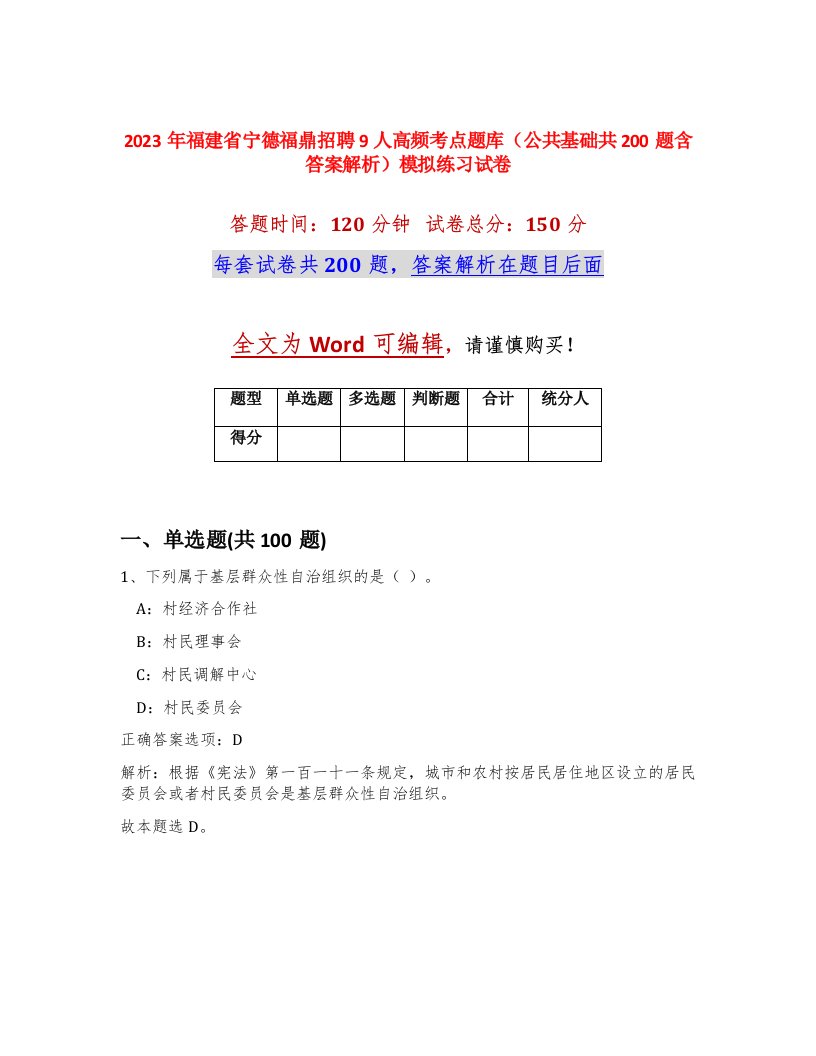 2023 年福建省宁德福鼎招聘 9 人高频考点题库（公共基础共 200 题含答案解析）模拟练习试卷

答题时间：120 分钟 试卷总分：150 分

每套试卷共 200 题，答案解析在题目后面

全文为 Word 可编辑，请谨慎购买！

| 题型 | 单选题 | 多选题 | 判断题 | 合计 | 统分人 |
|---|---|---|---|---|---|
| 得分 | | | | | |

一、单选题(共 100 题)

1、下列属于基层群众性自治组织的是（ ）。

A：村经济合作社

B：村民理事会

C：村民调解中心

D：村民委员会

正确答案选项：D

解析：根据《宪法》第一百一十一条规定，城市和农村按居民居住地区设立的居民委员会或者村民委员会是基层群众性自治组织。

故本题选 D。